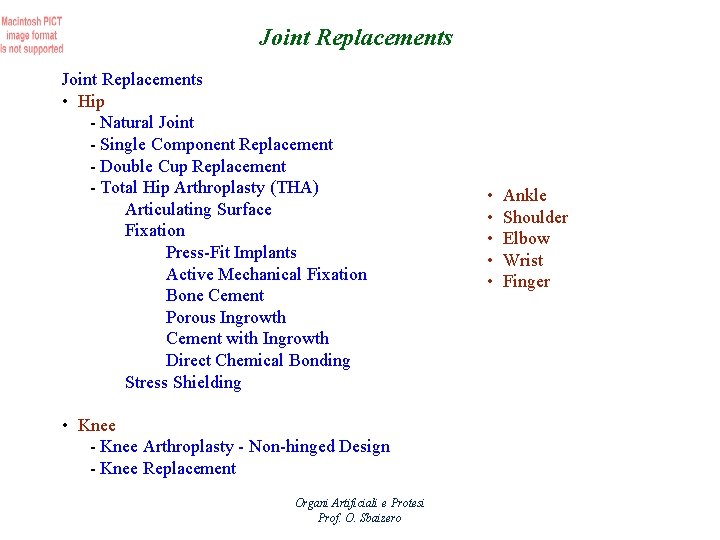 Macintosh PICT image format is not supported

Joint Replacements

Joint Replacements
• Hip
- Natural Joint
- Single Component Replacement
- Double Cup Replacement
- Total Hip Arthroplasty (THA)
Articulating Surface
Fixation
Press-Fit Implants
Active Mechanical Fixation
Bone Cement
Porous Ingrowth
Cement with Ingrowth
Direct Chemical Bonding
Stress Shielding

• Knee
- Knee Arthroplasty - Non-hinged Design
- Knee Replacement

• Ankle
• Shoulder
• Elbow
• Wrist
• Finger

Organi Artificiali e Protesi
Prof. O. Sbaizero